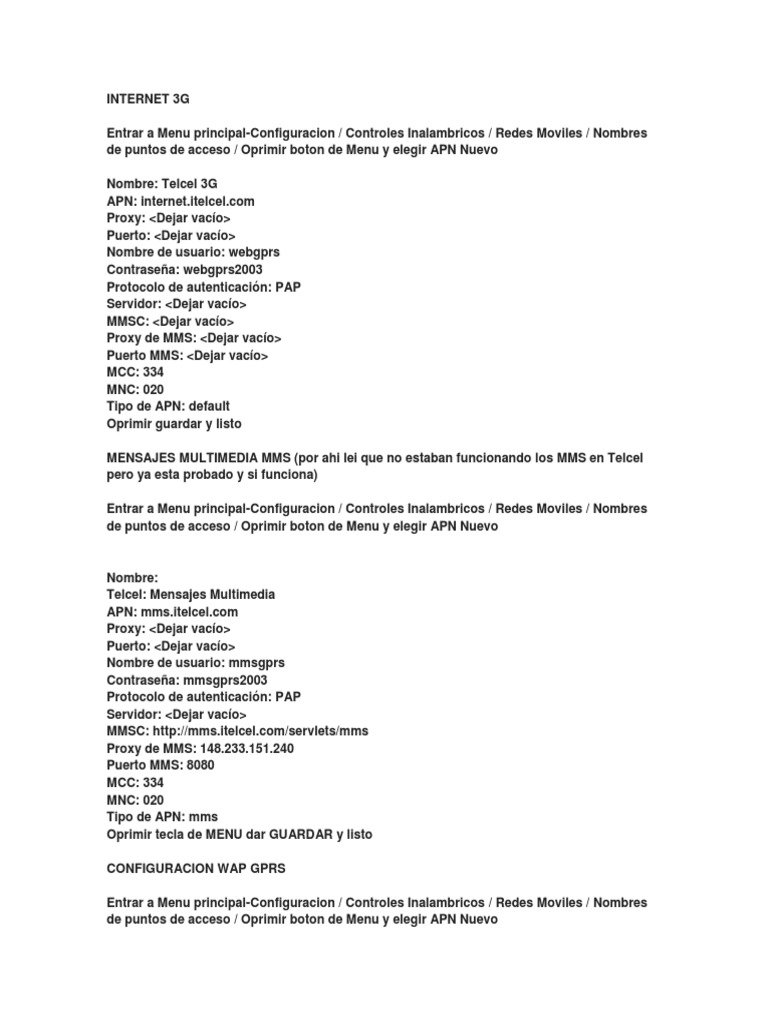 INTERNET 3G

Entrar a Menu principal-Configuracion / Controles Inalambricos / Redes Moviles / Nombres de puntos de acceso / Oprimir boton de Menu y elegir APN Nuevo

Nombre: Telcel 3G
APN: internet.itelcel.com
Proxy: <Dejar vacío>
Puerto: <Dejar vacío>
Nombre de usuario: webgprs
Contraseña: webgprs2003
Protocolo de autenticación: PAP
Servidor: <Dejar vacío>
MMSC: <Dejar vacío>
Proxy de MMS: <Dejar vacío>
Puerto MMS: <Dejar vacío>
MCC: 334
MNC: 020
Tipo de APN: default
Oprimir guardar y listo

MENSAJES MULTIMEDIA MMS (por ahi lei que no estaban funcionando los MMS en Telcel pero ya esta probado y si funciona)

Entrar a Menu principal-Configuracion / Controles Inalambricos / Redes Moviles / Nombres de puntos de acceso / Oprimir boton de Menu y elegir APN Nuevo

Nombre:
Telcel: Mensajes Multimedia
APN: mms.itelcel.com
Proxy: <Dejar vacío>
Puerto: <Dejar vacío>
Nombre de usuario: mmsgprs
Contraseña: mmsgprs2003
Protocolo de autenticación: PAP
Servidor: <Dejar vacío>
MMSC: http://mms.itelcel.com/servlets/mms
Proxy de MMS: 148.233.151.240
Puerto MMS: 8080
MCC: 334
MNC: 020
Tipo de APN: mms
Oprimir tecla de MENU dar GUARDAR y listo

CONFIGURACION WAP GPRS

Entrar a Menu principal-Configuracion / Controles Inalambricos / Redes Moviles / Nombres de puntos de acceso / Oprimir boton de Menu y elegir APN Nuevo